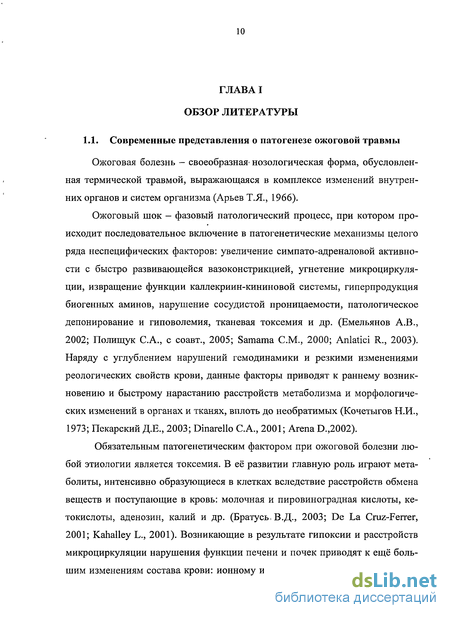 10

ГЛАВА I

ОБЗОР ЛИТЕРАТУРЫ

1.1. Современные представления о патогенезе ожоговой травмы

Ожоговая болезнь – своеобразная нозологическая форма, обусловленная термической травмой, выражающаяся в комплексе изменений внутренних органов и систем организма (Арьев Т.Я., 1966).

Ожоговый шок – фазовый патологический процесс, при котором происходит последовательное включение в патогенетические механизмы целого ряда неспецифических факторов: увеличение симпато-адреналовой активности с быстро развивающейся вазоконстрикцией, угнетение микроциркуляции, извращение функции каллекриин-кининовой системы, гиперпродукция биогенных аминов, нарушение сосудистой проницаемости, патологическое депонирование и гиповолемия, тканевая токсемия и др. (Емельянов А.В., 2002; Полищук С.А., с соавт., 2005; Samama C.M., 2000; Anlatici R., 2003). Наряду с углублением нарушений гемодинамики и резкими изменениями реологических свойств крови, данные факторы приводят к раннему возникновению и быстрому нарастанию расстройств метаболизма и морфологических изменений в органах и тканях, вплоть до необратимых (Кочетыгов Н.И., 1973; Пекарский Д.Е., 2003; Dinarello C.A., 2001; Arena D.,2002).

Обязательным патогенетическим фактором при ожоговой болезни любой этиологии является токсемия. В её развитии главную роль играют метаболиты, интенсивно образующиеся в клетках вследствие расстройств обмена веществ и поступающие в кровь: молочная и пировиноградная кислоты, кетокислоты, аденозин, калий и др. (Братусь В.Д., 2003; De La Cruz-Ferrer, 2001; Kahalley L., 2001). Возникающие в результате гипоксии и расстройств микроциркуляции нарушения функции печени и почек приводят к ещё большим изменениям состава крови: ионному и

dsLib.net
библиотека диссертаций